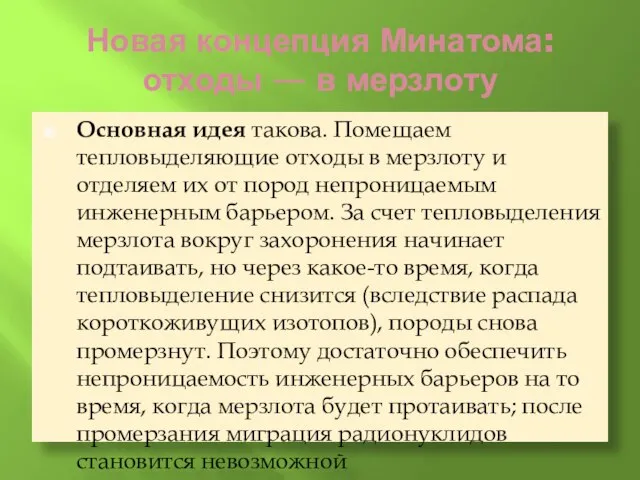 Новая концепция Минатома: отходы — в мерзлоту

Основная идея такова. Помещаем тепловыделяющие отходы в мерзлоту и отделяем их от пород непроницаемым инженерным барьером. За счет тепловыделения мерзлота вокруг захоронения начинает подтаивать, но через какое-то время, когда тепловыделение снизится (вследствие распада короткоживущих изотопов), породы снова промерзнут. Поэтому достаточно обеспечить непроницаемость инженерных барьеров на то время, когда мерзлота будет протаивать; после промерзания миграция радионуклидов становится невозможной